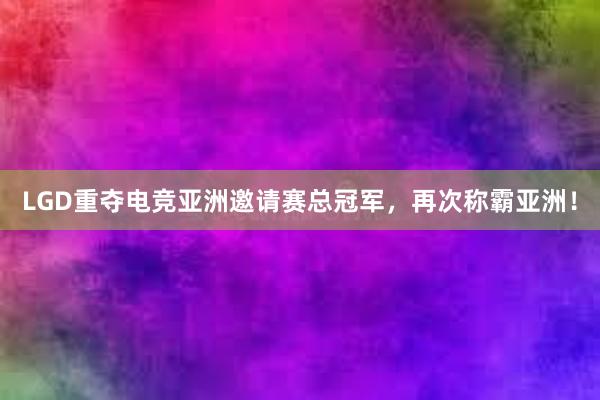 LGD重夺电竞亚洲邀请赛总冠军，再次称霸亚洲！